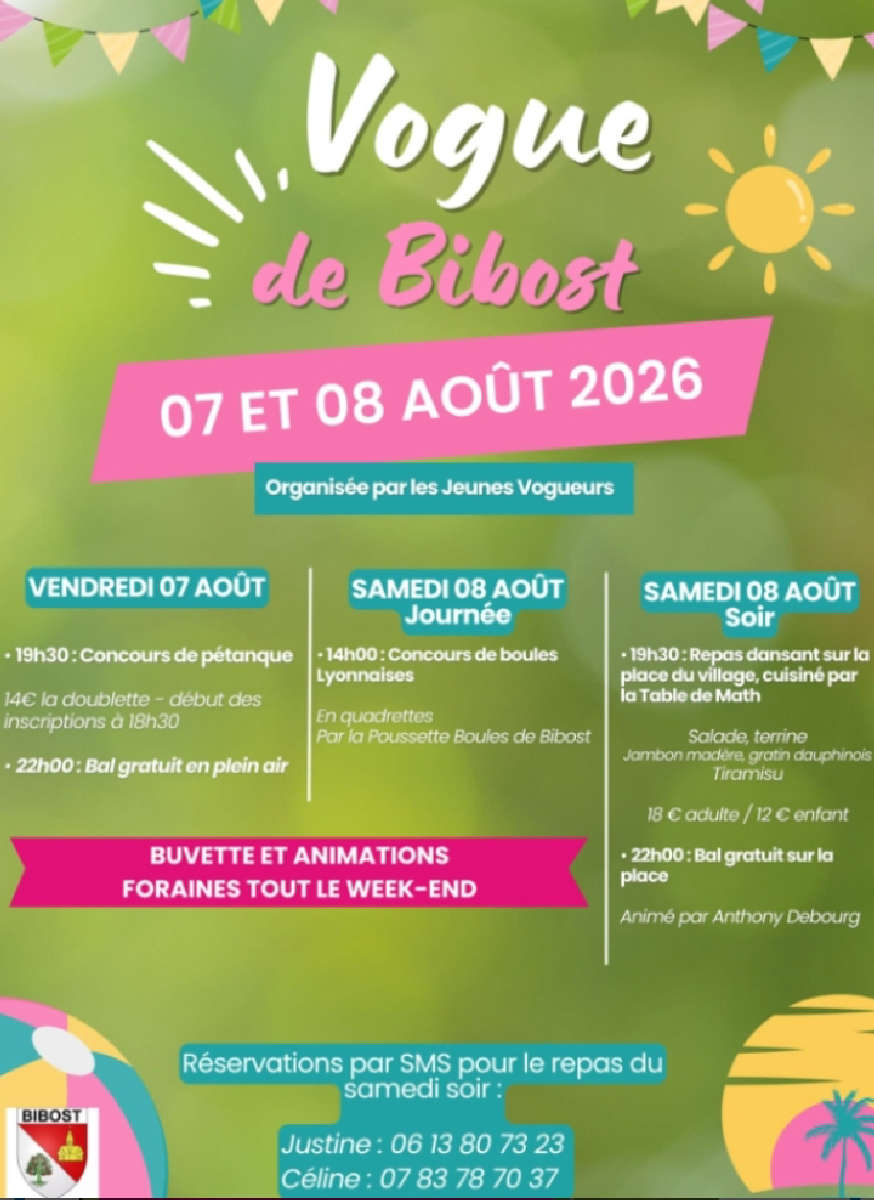 Vogue
de Bibost

07 ET 08 AOÛT 2026

Organisée par les Jeunes Vogueurs

VENDREDI 07 AOÛT

• 19h30 : Concours de pétanque

14€ la doublette - début des inscriptions à 18h30

• 22h00 : Bal gratuit en plein air

BUVETTE ET ANIMATIONS
FORAINES TOUT LE WEEK-END

SAMEDI 08 AOÛT
Journée

• 14h00 : Concours de boules Lyonnaises

En quadrettes
Par la Poussette Boules de Bibost

SAMEDI 08 AOÛT
Soir

• 19h30 : Repas dansant sur la place du village, cuisiné par la Table de Math

Salade, terrine
Jambon madère, gratin dauphinois
Tiramisu

18 € adulte / 12 € enfant

• 22h00 : Bal gratuit sur la place

Animé par Anthony Debourg

Réservations par SMS pour le repas du samedi soir :

Justine : 06 13 80 73 23
Céline : 07 83 78 70 37

BIBOST